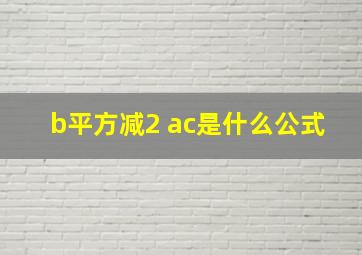 b平方减2 ac是什么公式